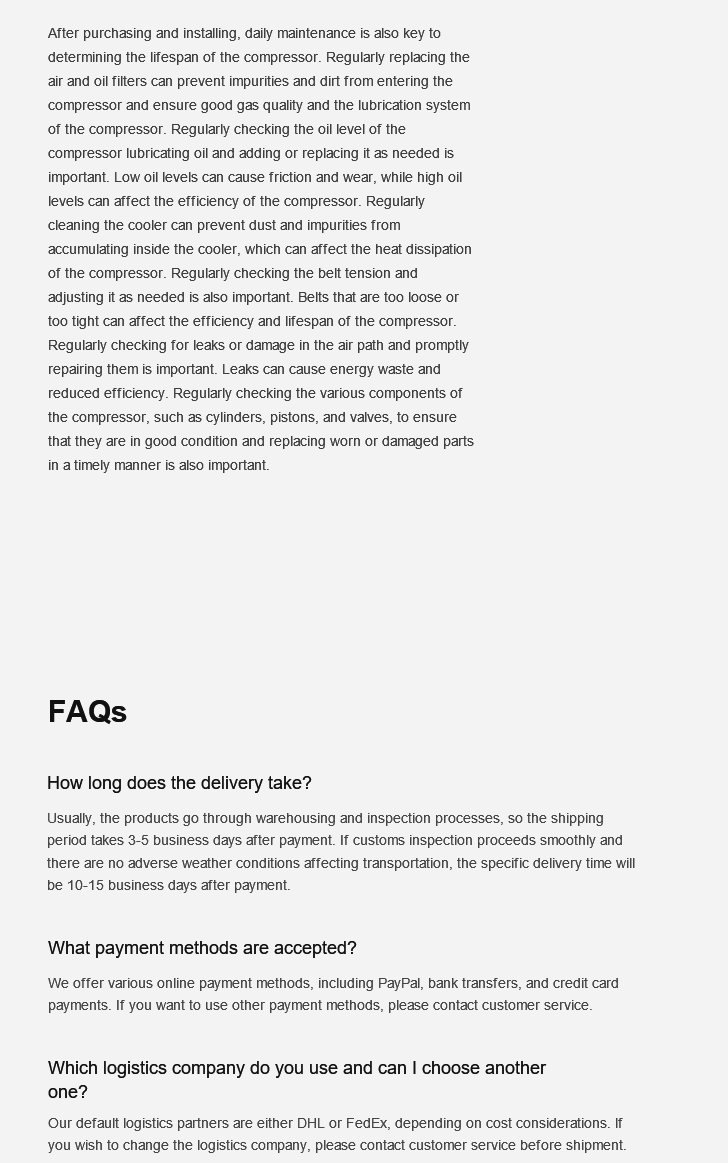 After purchasing and installing, daily maintenance is also key to determining the lifespan of the compressor. Regularly replacing the air and oil filters can prevent impurities and dirt from entering the compressor and ensure good gas quality and the lubrication system of the compressor. Regularly checking the oil level of the compressor lubricating oil and adding or replacing it as needed is important. Low oil levels can cause friction and wear, while high oil levels can affect the efficiency of the compressor. Regularly cleaning the cooler can prevent dust and impurities from accumulating inside the cooler, which can affect the heat dissipation of the compressor. Regularly checking the belt tension and adjusting it as needed is also important. Belts that are too loose or too tight can affect the efficiency and lifespan of the compressor. Regularly checking for leaks or damage in the air path and promptly repairing them is important. Leaks can cause energy waste and reduced efficiency. Regularly checking the various components of the compressor, such as cylinders, pistons, and valves, to ensure that they are in good condition and replacing worn or damaged parts in a timely manner is also important.

FAQs

How long does the delivery take?

Usually, the products go through warehousing and inspection processes, so the shipping period takes 3-5 business days after payment. If customs inspection proceeds smoothly and there are no adverse weather conditions affecting transportation, the specific delivery time will be 10-15 business days after payment.

What payment methods are accepted?

We offer various online payment methods, including PayPal, bank transfers, and credit card payments. If you want to use other payment methods, please contact customer service.

Which logistics company do you use and can I choose another one?

Our default logistics partners are either DHL or FedEx, depending on cost considerations. If you wish to change the logistics company, please contact customer service before shipment.